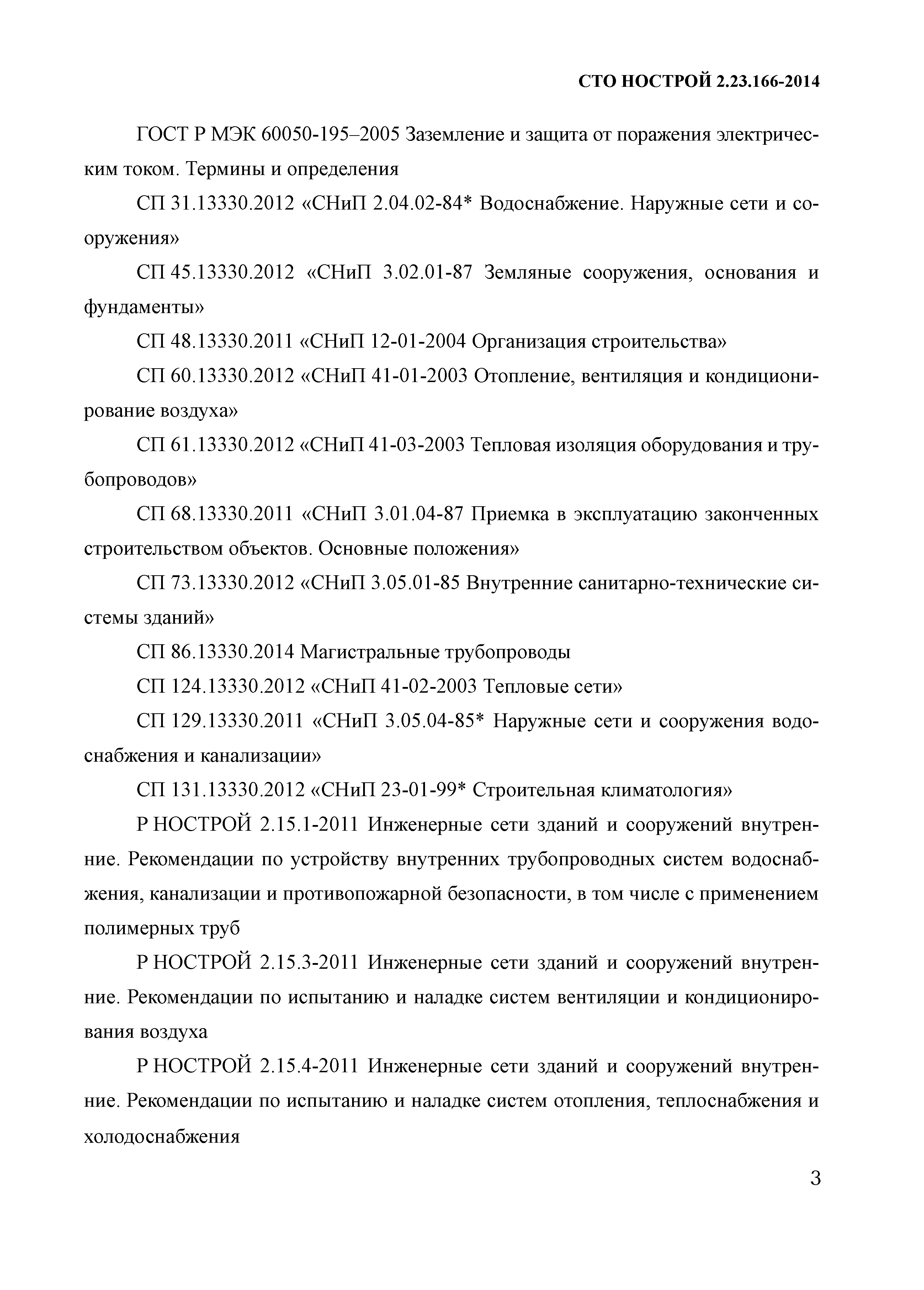 СТО НОСТРОЙ 2.23.166-2014

ГОСТ Р МЭК 60050-195–2005 Заземление и защита от поражения электрическим током. Термины и определения

СП 31.13330.2012 «СНиП 2.04.02-84* Водоснабжение. Наружные сети и сооружения»

СП 45.13330.2012 «СНиП 3.02.01-87 Земляные сооружения, основания и фундаменты»

СП 48.13330.2011 «СНиП 12-01-2004 Организация строительства»

СП 60.13330.2012 «СНиП 41-01-2003 Отопление, вентиляция и кондиционирование воздуха»

СП 61.13330.2012 «СНиП 41-03-2003 Тепловая изоляция оборудования и трубопроводов»

СП 68.13330.2011 «СНиП 3.01.04-87 Приемка в эксплуатацию законченных строительством объектов. Основные положения»

СП 73.13330.2012 «СНиП 3.05.01-85 Внутренние санитарно-технические системы зданий»

СП 86.13330.2014 Магистральные трубопроводы

СП 124.13330.2012 «СНиП 41-02-2003 Тепловые сети»

СП 129.13330.2011 «СНиП 3.05.04-85* Наружные сети и сооружения водоснабжения и канализации»

СП 131.13330.2012 «СНиП 23-01-99* Строительная климатология»

Р НОСТРОЙ 2.15.1-2011 Инженерные сети зданий и сооружений внутренние. Рекомендации по устройству внутренних трубопроводных систем водоснабжения, канализации и противопожарной безопасности, в том числе с применением полимерных труб

Р НОСТРОЙ 2.15.3-2011 Инженерные сети зданий и сооружений внутренние. Рекомендации по испытанию и наладке систем вентиляции и кондиционирования воздуха

Р НОСТРОЙ 2.15.4-2011 Инженерные сети зданий и сооружений внутренние. Рекомендации по испытанию и наладке систем отопления, теплоснабжения и холодоснабжения

3